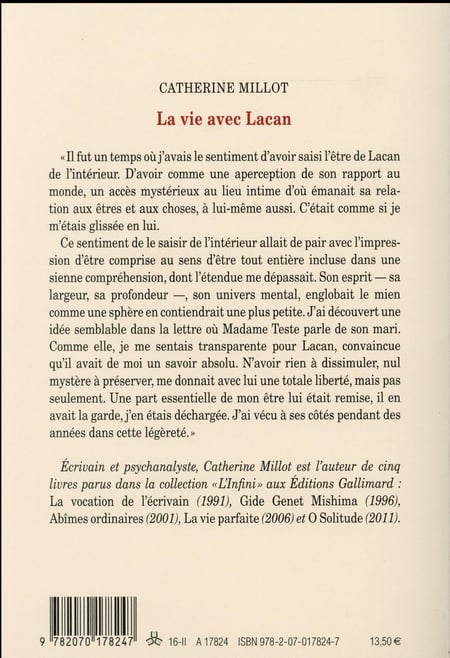 CATHERINE MILLOT

La vie avec Lacan

« Il fut un temps où j'avais le sentiment d'avoir saisi l'être de Lacan de l'intérieur. D'avoir comme une aperception de son rapport au monde, un accès mystérieux au lieu intime d'où émanait sa relation aux êtres et aux choses, à lui-même aussi. C'était comme si je m'étais glissée en lui.

Ce sentiment de le saisir de l'intérieur allait de pair avec l'impression d'être comprise au sens d'être tout entière incluse dans une sienne compréhension, dont l'étendue me dépassait. Son esprit — sa largeur, sa profondeur —, son univers mental, englobait le mien comme une sphère en contiendrait une plus petite. J'ai découvert une idée semblable dans la lettre où Madame Teste parle de son mari. Comme elle, je me sentais transparente pour Lacan, convaincue qu'il avait de moi un savoir absolu. N'avoir rien à dissimuler, nul mystère à préserver, me donnait avec lui une totale liberté, mais pas seulement. Une part essentielle de mon être lui était remise, il en avait la garde, j'en étais déchargée. J'ai vécu à ses côtés pendant des années dans cette légèreté. »

Écrivain et psychanalyste, Catherine Millot est l'auteur de cinq livres parus dans la collection « L'Infini » aux Éditions Gallimard : La vocation de l'écrivain (1991), Gide Genet Mishima (1996), Abîmes ordinaires (2001), La vie parfaite (2006) et O Solitude (2011).

9 782070 178247

16-II A 17824 ISBN 978-2-07-017824-7 13,50 €